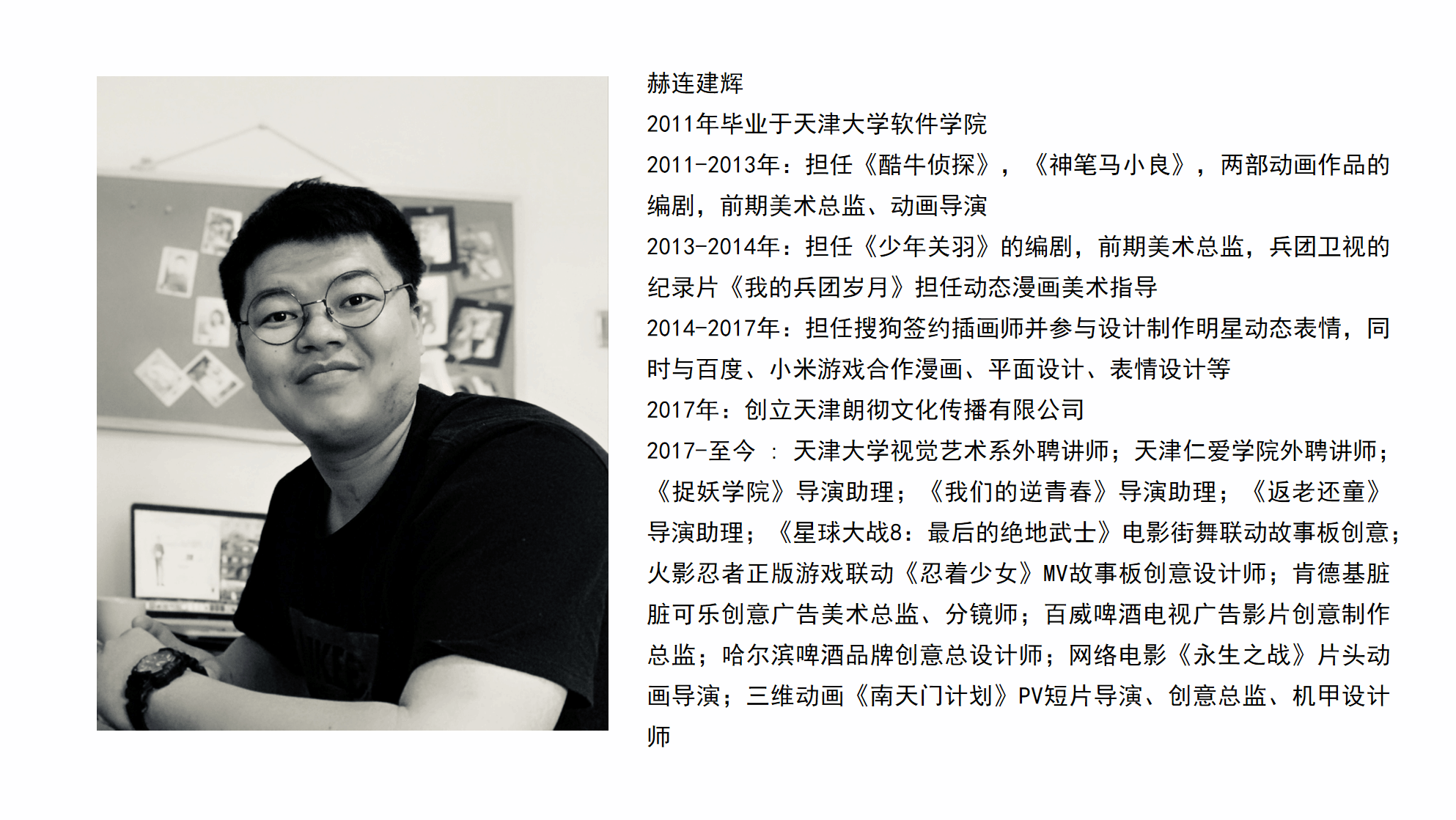 赫连建辉

2011年毕业于天津大学软件学院

2011-2013年：担任《酷牛侦探》，《神笔马小良》，两部动画作品的编剧，前期美术总监、动画导演

2013-2014年：担任《少年关羽》的编剧，前期美术总监，兵团卫视的纪录片《我的兵团岁月》担任动态漫画美术指导

2014-2017年：担任搜狗签约插画师并参与设计制作明星动态表情，同时与百度、小米游戏合作漫画、平面设计、表情设计等

2017年：创立天津朗彻文化传播有限公司

2017-至今：天津大学视觉艺术系外聘讲师；天津仁爱学院外聘讲师；《捉妖学院》导演助理；《我们的逆青春》导演助理；《返老还童》导演助理；《星球大战8：最后的绝地武士》电影街舞联动故事板创意；火影忍者正版游戏联动《忍着少女》MV故事板创意设计师；肯德基脏脏可乐创意广告美术总监、分镜师；百威啤酒电视广告影片创意制作总监；哈尔滨啤酒品牌创意总设计师；网络电影《永生之战》片头动画导演；三维动画《南天门计划》PV短片导演、创意总监、机甲设计师